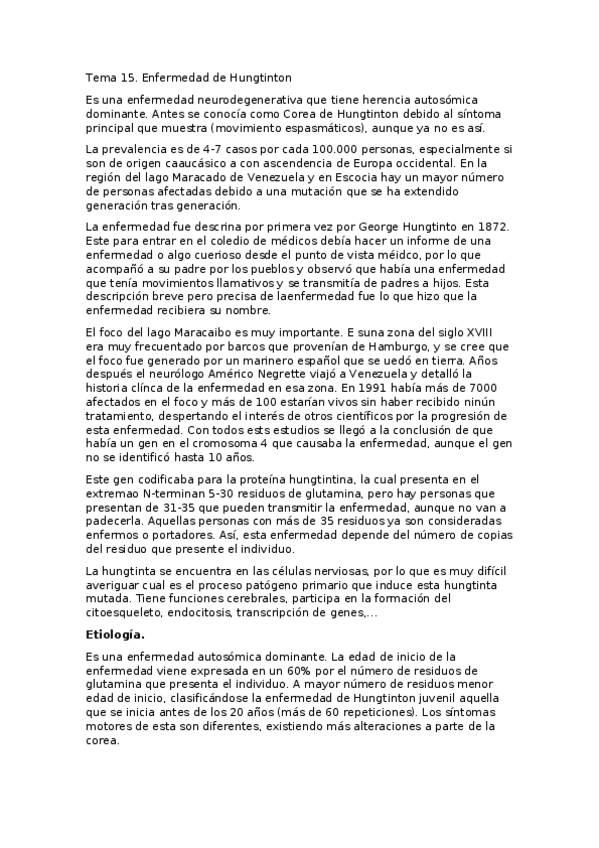 Tema 15. Enfermedad de Hungtinton

Es una enfermedad neurodegenerativa que tiene herencia autosómica dominante. Antes se conocía como Corea de Hungtinton debido al síntoma principal que muestra (movimiento espasmáticos), aunque ya no es así.

La prevalencia es de 4-7 casos por cada 100.000 personas, especialmente si son de origen caaucásico a con ascendencia de Europa occidental. En la región del lago Maracado de Venezuela y en Escocia hay un mayor número de personas afectadas debido a una mutación que se ha extendido generación tras generación.

La enfermedad fue descrina por primera vez por George Hungtinto en 1872. Este para entrar en el coledio de médicos debía hacer un informe de una enfermedad o algo cuerioso desde el punto de vista méidco, por lo que acompañó a su padre por los pueblos y observó que había una enfermedad que tenía movimientos llamativos y se transmitía de padres a hijos. Esta descripción breve pero precisa de laenfermedad fue lo que hizo que la enfermedad recibiera su nombre.

El foco del lago Maracaibo es muy importante. E suna zona del siglo XVIII era muy frecuentado por barcos que provenían de Hamburgo, y se cree que el foco fue generado por un marinero español que se uedó en tierra. Años después el neurólogo Américo Negrette viajó a Venezuela y detalló la historia clínca de la enfermedad en esa zona. En 1991 había más de 7000 afectados en el foco y más de 100 estarían vivos sin haber recibido ninún tratamiento, despertando el interés de otros científicos por la progresión de esta enfermedad. Con todos ests estudios se llegó a la conclusión de que había un gen en el cromosoma 4 que causaba la enfermedad, aunque el gen no se identificó hasta 10 años.

Este gen codificaba para la proteína hungtintina, la cual presenta en el extremao N-terminan 5-30 residuos de glutamina, pero hay personas que presentan de 31-35 que pueden transmitir la enfermedad, aunque no van a padecerla. Aquellas personas con más de 35 residuos ya son consideradas enfermos o portadores. Así, esta enfermedad depende del número de copias del residuo que presente el individuo.

La hungtinta se encuentra en las células nerviosas, por lo que es muy difícil averiguar cual es el proceso patógeno primario que induce esta hungtinta mutada. Tiene funciones cerebrales, participa en la formación del citoesqueleto, endocitosis, transcripción de genes,...

Etiología.

Es una enfermedad autosómica dominante. La edad de inicio de la enfermedad viene expresada en un 60% por el número de residuos de glutamina que presenta el individuo. A mayor número de residuos menor edad de inicio, clasificándose la enfermedad de Hungtinton juvenil aquella que se inicia antes de los 20 años (más de 60 repeticiones). Los síntomas motores de esta son diferentes, existiendo más alteraciones a parte de la corea.